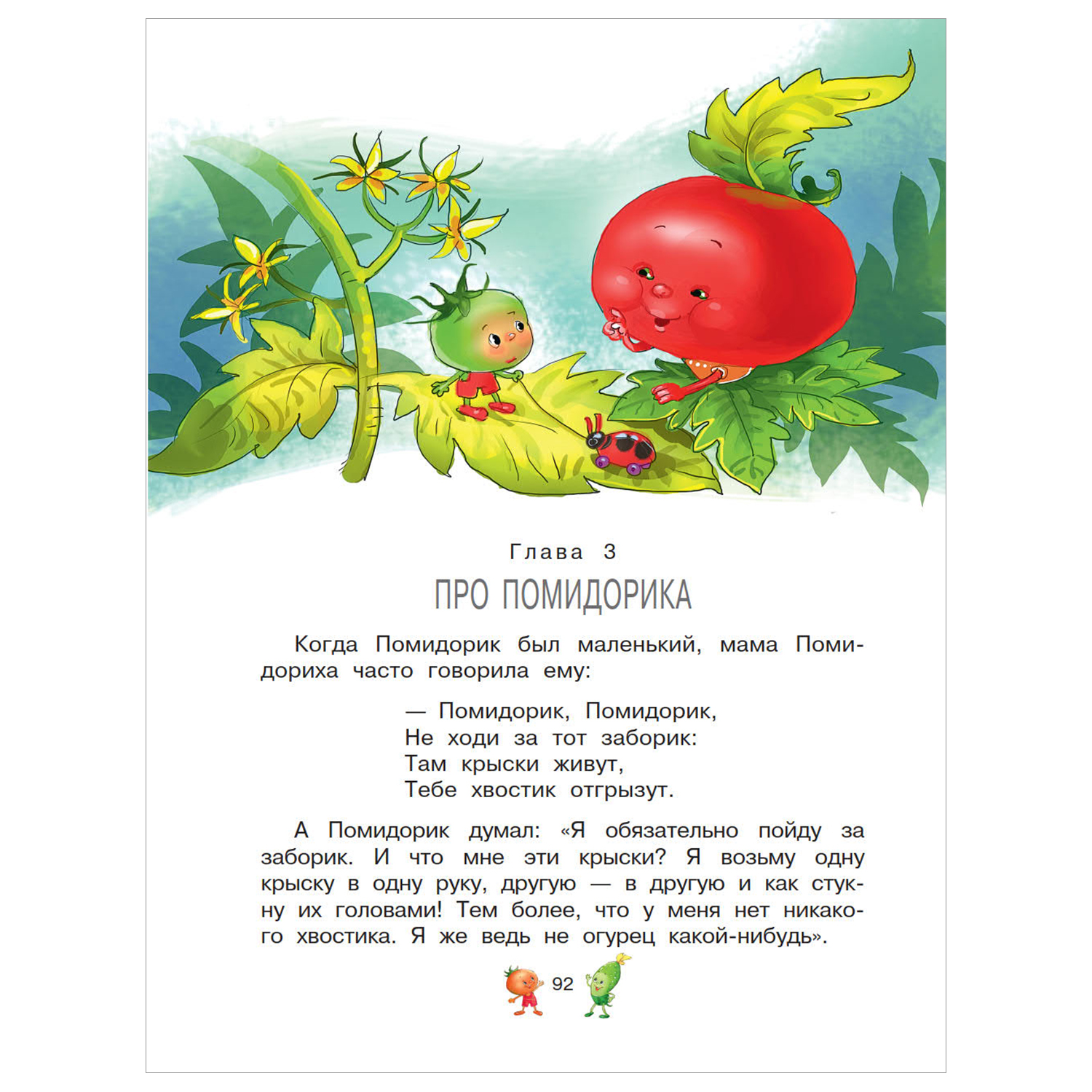 Глава 3

ПРО ПОМИДОРИКА

Когда Помидорик был маленький, мама Помидориха часто говорила ему:

— Помидорик, Помидорик,
Не ходи за тот заборик:
Там крыски живут,
Тебе хвостик отгрызут.

А Помидорик думал: «Я обязательно пойду за заборик. И что мне эти крыски? Я возьму одну крыску в одну руку, другую — в другую и как стукну их головами! Тем более, что у меня нет никакого хвостика. Я же ведь не огурец какой-нибудь».

92